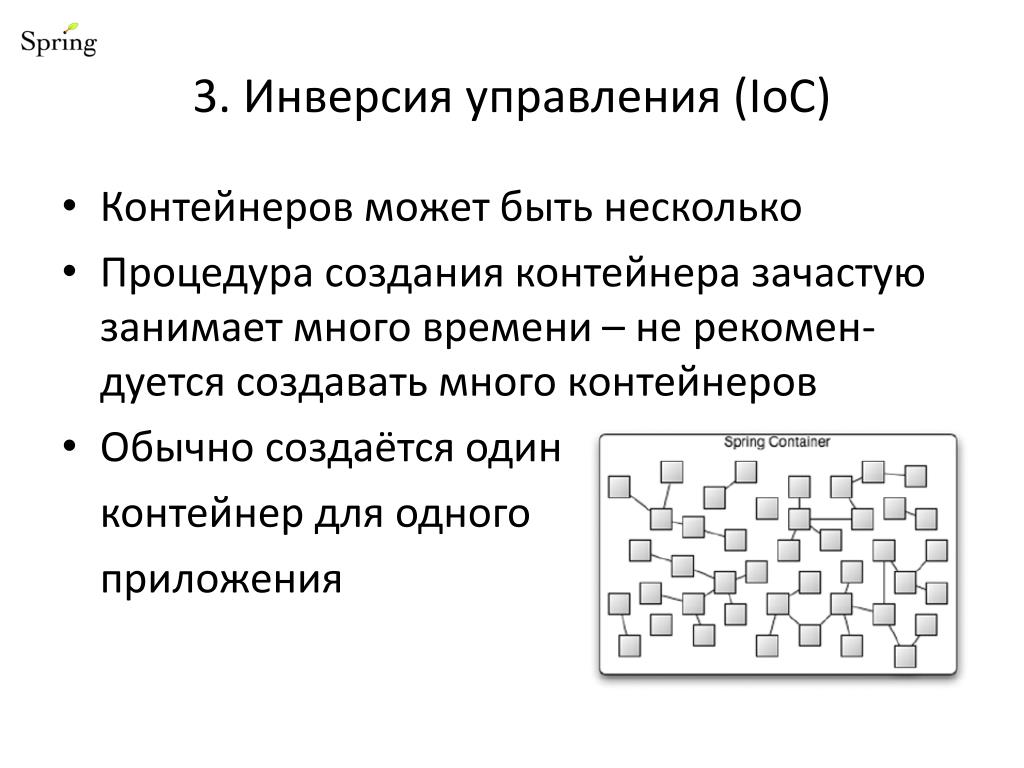 Spring

3. Инверсия управления (IoC)

• Контейнеров может быть несколько
• Процедура создания контейнера зачастую занимает много времени – не рекомендуется создавать много контейнеров
• Обычно создаётся один контейнер для одного приложения

Spring Container